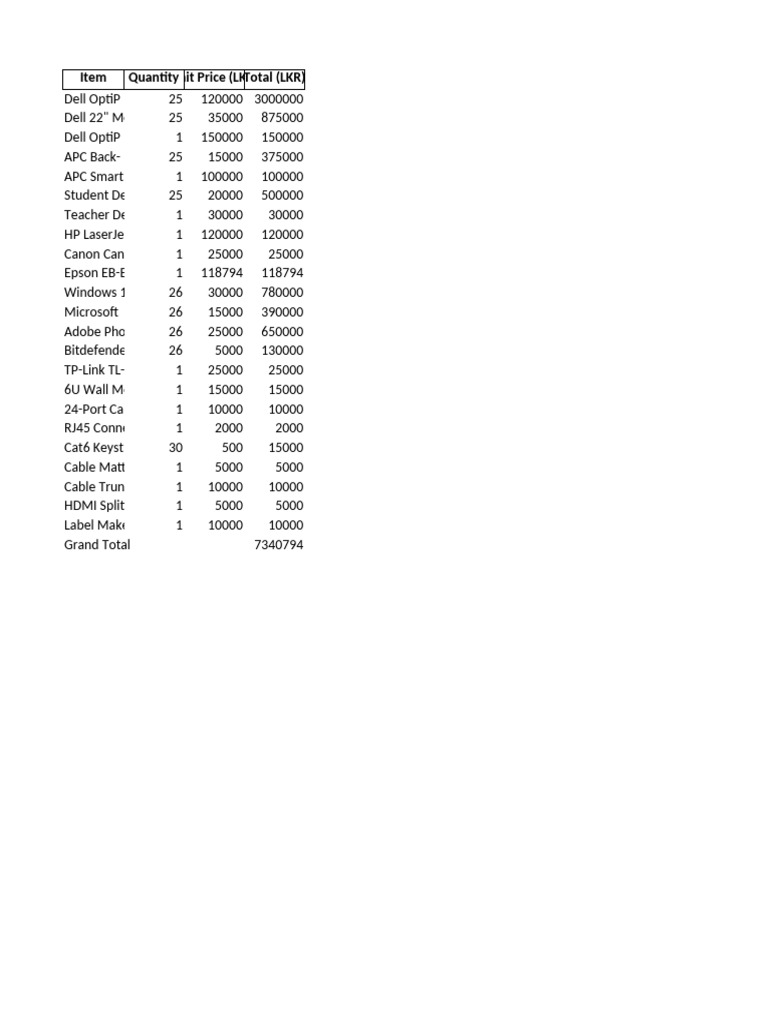 | Item | Quantity | it Price (LK | Total (LKR) |
|---|---|---|---|
| Dell OptiP | 25 | 120000 | 3000000 |
| Dell 22" M | 25 | 35000 | 875000 |
| Dell OptiP | 1 | 150000 | 150000 |
| APC Back- | 25 | 15000 | 375000 |
| APC Smart | 1 | 100000 | 100000 |
| Student De | 25 | 20000 | 500000 |
| Teacher De | 1 | 30000 | 30000 |
| HP LaserJe | 1 | 120000 | 120000 |
| Canon Can | 1 | 25000 | 25000 |
| Epson EB-E | 1 | 118794 | 118794 |
| Windows 1 | 26 | 30000 | 780000 |
| Microsoft | 26 | 15000 | 390000 |
| Adobe Pho | 26 | 25000 | 650000 |
| Bitdefende | 26 | 5000 | 130000 |
| TP-Link TL- | 1 | 25000 | 25000 |
| 6U Wall M | 1 | 15000 | 15000 |
| 24-Port Ca | 1 | 10000 | 10000 |
| RJ45 Conn | 1 | 2000 | 2000 |
| Cat6 Keyst | 30 | 500 | 15000 |
| Cable Matt | 1 | 5000 | 5000 |
| Cable Trun | 1 | 10000 | 10000 |
| HDMI Split | 1 | 5000 | 5000 |
| Label Make | 1 | 10000 | 10000 |
| Grand Total | | | 7340794 |